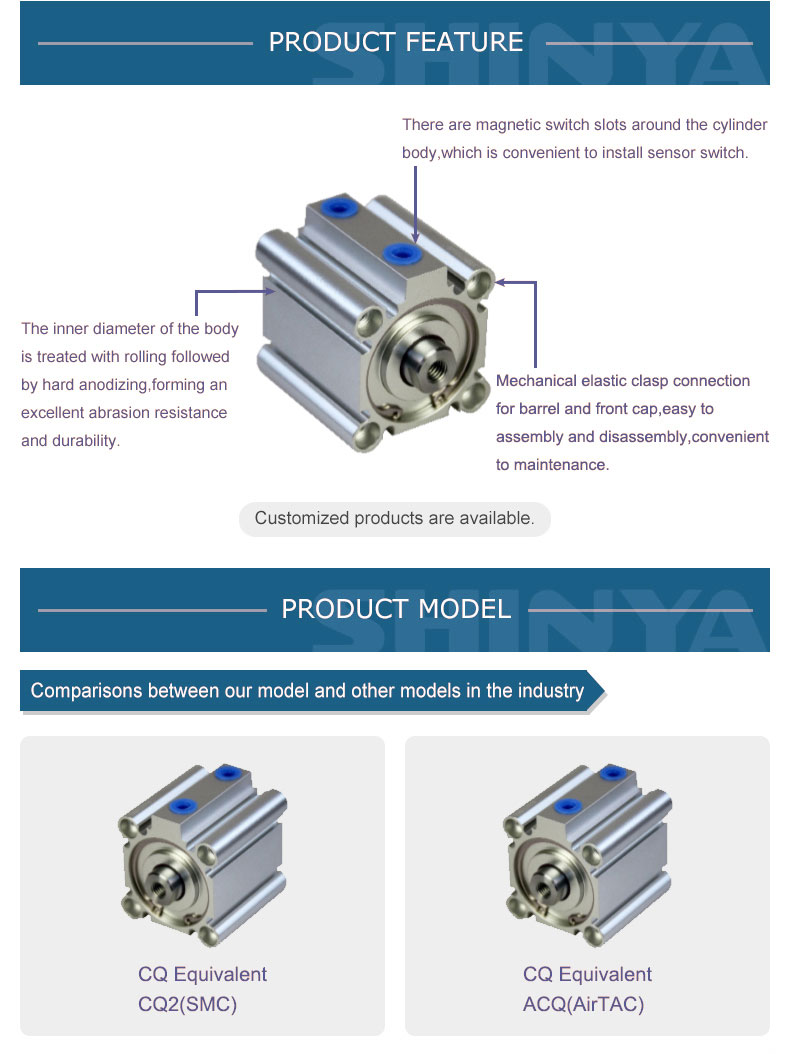 PRODUCT FEATURE

SHINYA

There are magnetic switch slots around the cylinder body,which is convenient to install sensor switch.

The inner diameter of the body is treated with rolling followed by hard anodizing,forming an excellent abrasion resistance and durability.

Mechanical elastic clasp connection for barrel and front cap,easy to assembly and disassembly,convenient to maintenance.

Customized products are available.

PRODUCT MODEL

SHINYA

Comparisons between our model and other models in the industry

CQ Equivalent
CQ2(SMC)

CQ Equivalent
ACQ(AirTAC)